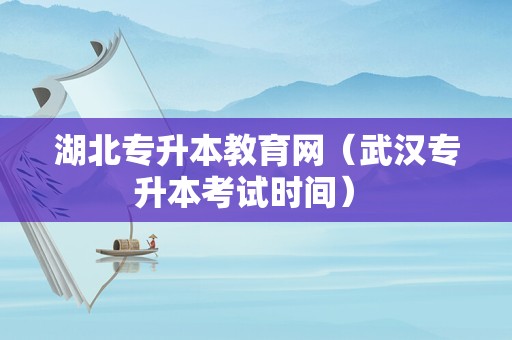 湖北专升本教育网（武汉专升本考试时间）